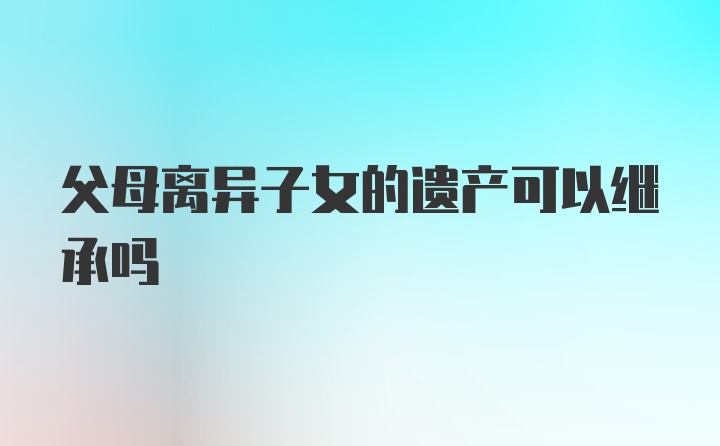 父母离异子女的遗产可以继承吗